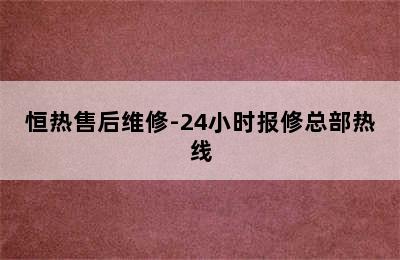 恒热售后维修-24小时报修总部热线